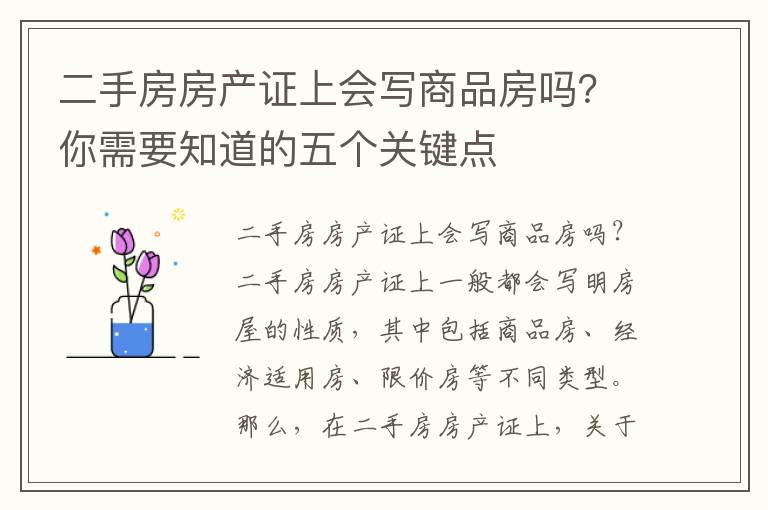 二手房房产证上会写商品房吗？你需要知道的五个关键点

二手房房产证上会写商品房吗？二手房房产证上一般都会写明房屋的性质，其中包括商品房、经济适用房、限价房等不同类型。那么，在二手房房产证上，关于